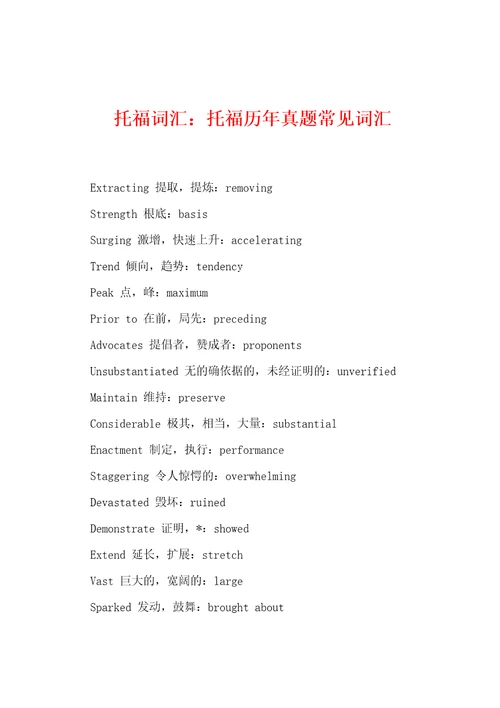 托福词汇：托福历年真题常见词汇

Extracting 提取，提炼：removing

Strength 根底：basis

Surging 激增，快速上升：accelerating

Trend 倾向，趋势：tendency

Peak 点，峰：maximum

Prior to 在前，局先：preceding

Advocates 提倡者，赞成者：proponents

Unsubstantiated 无的确依据的，未经证明的：unverified

Maintain 维持：preserve

Considerable 极其，相当，大量：substantial

Enactment 制定，执行：performance

Staggering 令人惊愕的：overwhelming

Devastated 毁坏：ruined

Demonstrate 证明，*：showed

Extend 延长，扩展：stretch

Vast 巨大的，宽阔的：large

Sparked 发动，鼓舞：brought about